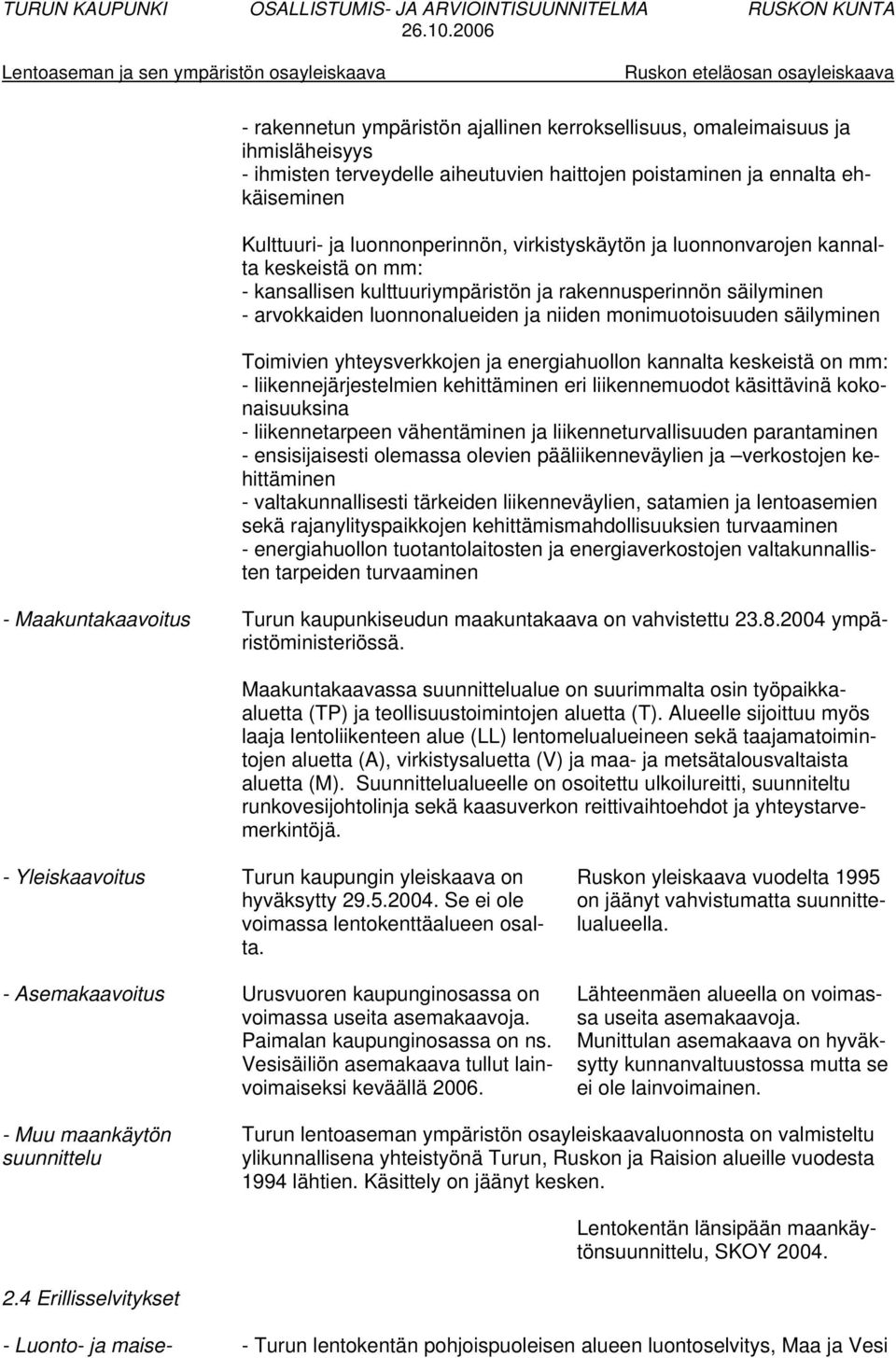 TURUN KAUPUNKI OSALLISTUMIS- JA ARVIOINTISUUNNITELMA RUSKON KUNTA
26.10.2006
Lentoaseman ja sen ympäristön osayleiskaava Ruskon eteläosan osayleiskaava

- rakennetun ympäristön ajallinen kerroksellisuus, omaleimaisuus ja ihmisläheisyys
- ihmisten terveydelle aiheutuvien haittojen poistaminen ja ennalta ehkäiseminen

Kulttuuri- ja luonnonperinnön, virkistyskäytön ja luonnonvarojen kannalta keskeistä on mm:
- kansallisen kulttuuriympäristön ja rakennusperinnön säilyminen
- arvokkaiden luonnonalueiden ja niiden monimuotoisuuden säilyminen

Toimivien yhteysverkkojen ja energiahuollon kannalta keskeistä on mm:
- liikennejärjestelmien kehittäminen eri liikennemuodot käsittävinä kokonaisuuksina
- liikennetarpeen vähentäminen ja liikenneturvallisuuden parantaminen
- ensisijaisesti olemassa olevien pääliikenneväylien ja –verkostojen kehittäminen
- valtakunnallisesti tärkeiden liikenneväylien, satamien ja lentoasemien sekä rajanylityspaikkojen kehittämismahdollisuuksien turvaaminen
- energiahuollon tuotantolaitosten ja energiaverkostojen valtakunnallisten tarpeiden turvaaminen

- Maakuntakaavoitus Turun kaupunkiseudun maakuntakaava on vahvistettu 23.8.2004 ympäristöministeriössä.

Maakuntakaavassa suunnittelualue on suurimmalta osin työpaikka-aluetta (TP) ja teollisuustoimintojen aluetta (T). Alueelle sijoittuu myös laaja lentoliikenteen alue (LL) lentomelualueineen sekä taajamatoimintojen aluetta (A), virkistysaluetta (V) ja maa- ja metsätalousvaltaista aluetta (M). Suunnittelualueelle on osoitettu ulkoilureitti, suunniteltu runkovesijohtolinja sekä kaasuverkon reittivaihtoehdot ja yhteystarvemerkintöjä.

- Yleiskaavoitus Turun kaupungin yleiskaava on hyväksytty 29.5.2004. Se ei ole voimassa lentokenttäalueen osalta.

Ruskon yleiskaava vuodelta 1995 on jäänyt vahvistumatta suunnittelualueella.

- Asemakaavoitus Urusvuoren kaupunginosassa on voimassa useita asemakaavoja. Paimalan kaupunginosassa on ns. Vesisäiliön asemakaava tullut lainvoimaiseksi keväällä 2006.

Lähteenmäen alueella on voimassa useita asemakaavoja. Munittulan asemakaava on hyväksytty kunnanvaltuustossa mutta se ei ole lainvoimainen.

- Muu maankäytön suunnittelu Turun lentoaseman ympäristön osayleiskaavaluonnosta on valmisteltu ylikunnallisena yhteistyönä Turun, Ruskon ja Raision alueille vuodesta 1994 lähtien. Käsittely on jäänyt kesken.

Lentokentän länsipään maankäytönsuunnittelu, SKOY 2004.

2.4 Erillisselvitykset

- Luonto- ja maise- - Turun lentokentän pohjoispuoleisen alueen luontoselvitys, Maa ja Vesi